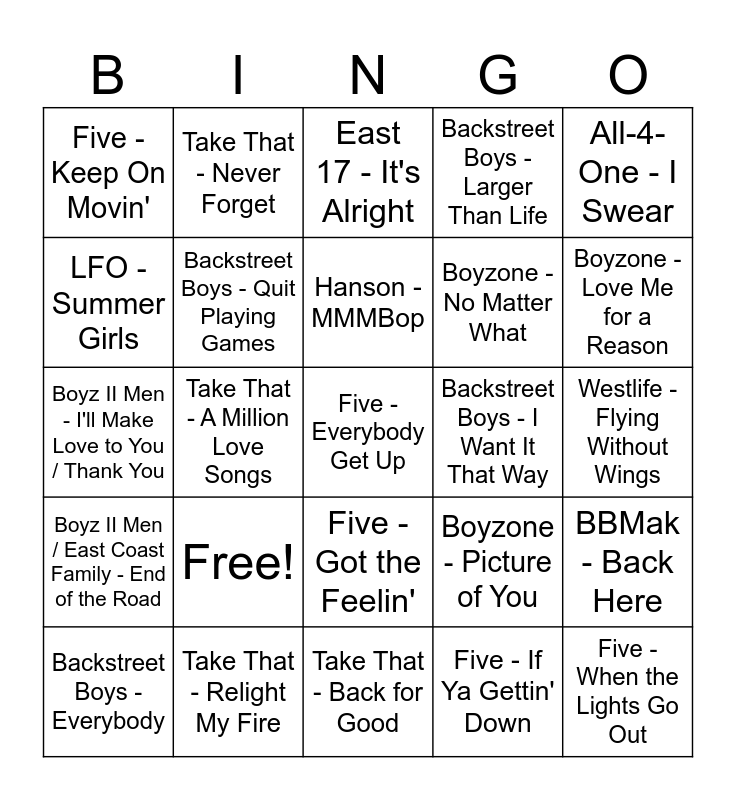 | B | I | N | G | O |
|---|---|---|---|---|
| Five - Keep On Movin' | Take That - Never Forget | East 17 - It's Alright | Backstreet Boys - Larger Than Life | All-4-One - I Swear |
| LFO - Summer Girls | Backstreet Boys - Quit Playing Games | Hanson - MMMBop | Boyzone - No Matter What | Boyzone - Love Me for a Reason |
| Boyz II Men - I'll Make Love to You / Thank You | Take That - A Million Love Songs | Five - Everybody Get Up | Backstreet Boys - I Want It That Way | Westlife - Flying Without Wings |
| Boyz II Men / East Coast Family - End of the Road | Free! | Five - Got the Feelin' | Boyzone - Picture of You | BBMak - Back Here |
| Backstreet Boys - Everybody | Take That - Relight My Fire | Take That - Back for Good | Five - If Ya Gettin' Down | Five - When the Lights Go Out |